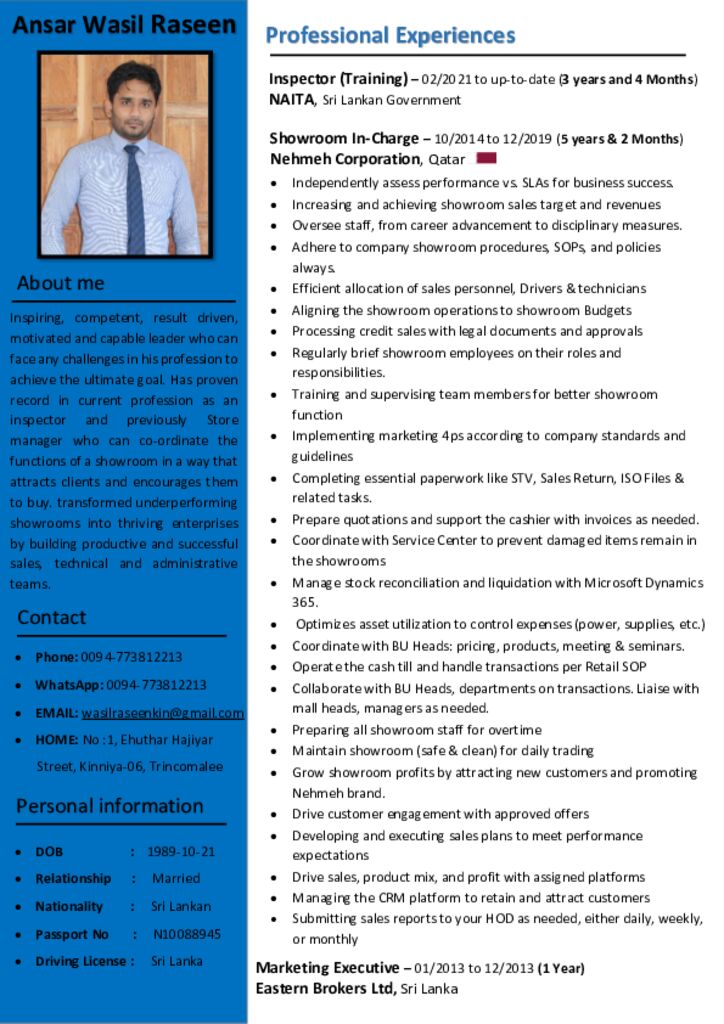 Ansar Wasil Raseen

About me

Inspiring, competent, result driven, motivated and capable leader who can face any challenges in his profession to achieve the ultimate goal. Has proven record in current profession as an inspector and previously Store manager who can co-ordinate the functions of a showroom in a way that attracts clients and encourages them to buy. transformed underperforming showrooms into thriving enterprises by building productive and successful sales, technical and administrative teams.

Contact

• Phone: 0094-773812213
• WhatsApp: 0094-773812213
• EMAIL: wasilraseenkin@gmail.com
• HOME: No :1, Ehuthar Hajiyar Street, Kinniya-06, Trincomalee

Personal information

• DOB : 1989-10-21
• Relationship : Married
• Nationality : Sri Lankan
• Passport No : N10088945
• Driving License : Sri Lanka

Professional Experiences

Inspector (Training) – 02/2021 to up-to-date (3 years and 4 Months)
NAITA, Sri Lankan Government

Showroom In-Charge – 10/2014 to 12/2019 (5 years & 2 Months)
Nehmeh Corporation, Qatar

• Independently assess performance vs. SLAs for business success.
• Increasing and achieving showroom sales target and revenues
• Oversee staff, from career advancement to disciplinary measures.
• Adhere to company showroom procedures, SOPs, and policies always.
• Efficient allocation of sales personnel, Drivers & technicians
• Aligning the showroom operations to showroom Budgets
• Processing credit sales with legal documents and approvals
• Regularly brief showroom employees on their roles and responsibilities.
• Training and supervising team members for better showroom function
• Implementing marketing 4ps according to company standards and guidelines
• Completing essential paperwork like STV, Sales Return, ISO Files & related tasks.
• Prepare quotations and support the cashier with invoices as needed.
• Coordinate with Service Center to prevent damaged items remain in the showrooms
• Manage stock reconciliation and liquidation with Microsoft Dynamics 365.
• Optimizes asset utilization to control expenses (power, supplies, etc.)
• Coordinate with BU Heads: pricing, products, meeting & seminars.
• Operate the cash till and handle transactions per Retail SOP
• Collaborate with BU Heads, departments on transactions. Liaise with mall heads, managers as needed.
• Preparing all showroom staff for overtime
• Maintain showroom (safe & clean) for daily trading
• Grow showroom profits by attracting new customers and promoting Nehmeh brand.
• Drive customer engagement with approved offers
• Developing and executing sales plans to meet performance expectations
• Drive sales, product mix, and profit with assigned platforms
• Managing the CRM platform to retain and attract customers
• Submitting sales reports to your HOD as needed, either daily, weekly, or monthly

Marketing Executive – 01/2013 to 12/2013 (1 Year)
Eastern Brokers Ltd, Sri Lanka